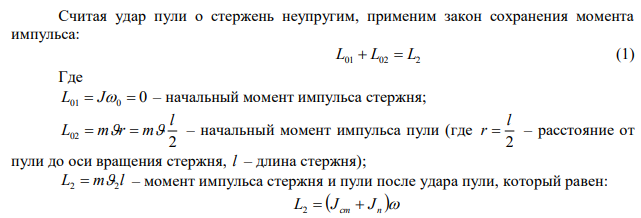 Считая удар пули о стержень неупругим, применим закон сохранения момента импульса:

$L_{01} + L_{02} = L_2$ (1)

Где

$L_{01} = J\omega_0 = 0$ – начальный момент импульса стержня;

$L_{02} = m\vartheta r = m\vartheta \frac{l}{2}$ – начальный момент импульса пули (где $r = \frac{l}{2}$ – расстояние от пули до оси вращения стержня, $l$ – длина стержня);

$L_2 = m\vartheta_2 l$ – момент импульса стержня и пули после удара пули, который равен:

$L_2 = (J_{cm} + J_n)\omega$